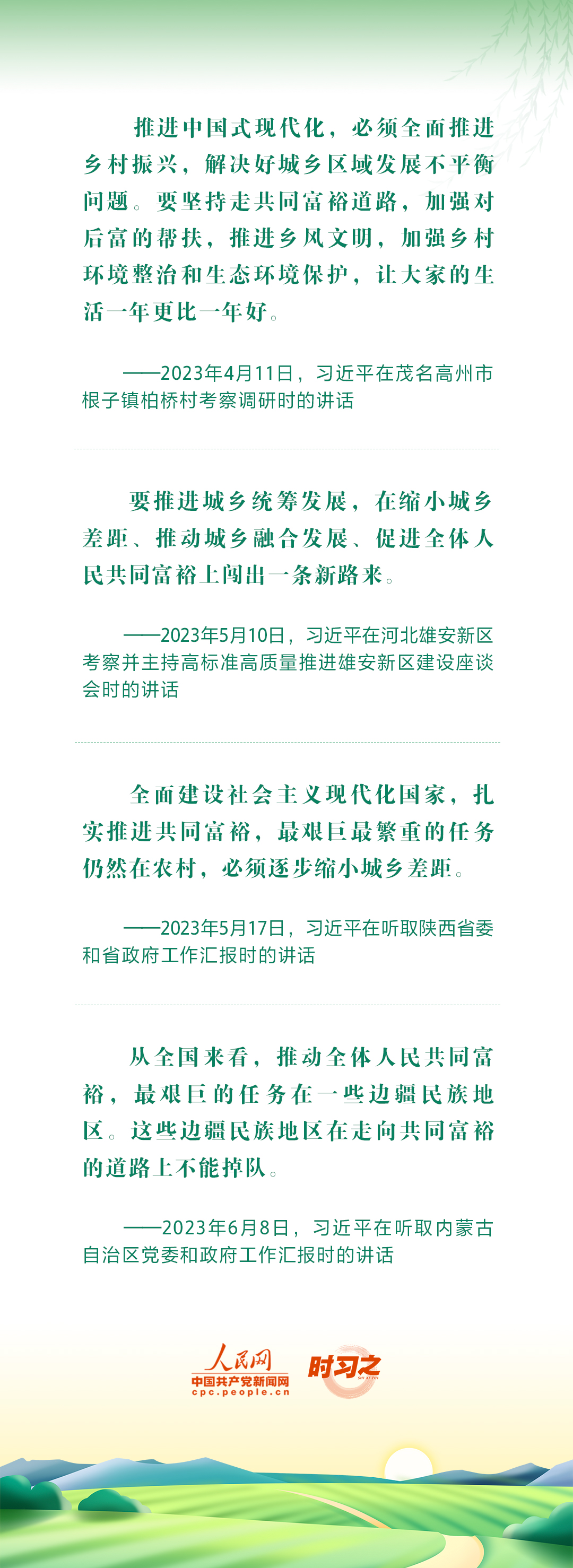 推进中国式现代化，必须全面推进乡村振兴，解决好城乡区域发展不平衡问题。要坚持走共同富裕道路，加强对后富的帮扶，推进乡风文明，加强乡村环境整治和生态环境保护，让大家的生活一年更比一年好。

——2023年4月11日，习近平在茂名高州市根子镇柏桥村考察调研时的讲话

要推进城乡统筹发展，在缩小城乡差距、推动城乡融合发展、促进全体人民共同富裕上闯出一条新路来。

——2023年5月10日，习近平在河北雄安新区考察并主持高标准高质量推进雄安新区建设座谈会时的讲话

全面建设社会主义现代化国家，扎实推进共同富裕，最艰巨最繁重的任务仍然在农村，必须逐步缩小城乡差距。

——2023年5月17日，习近平在听取陕西省委和省政府工作汇报时的讲话

从全国来看，推动全体人民共同富裕，最艰巨的任务在一些边疆民族地区。这些边疆民族地区在走向共同富裕的道路上不能掉队。

——2023年6月8日，习近平在听取内蒙古自治区党委和政府工作汇报时的讲话

人民网
中国共产党新闻网
cpc.people.cn
时习之
SHI XI ZHI